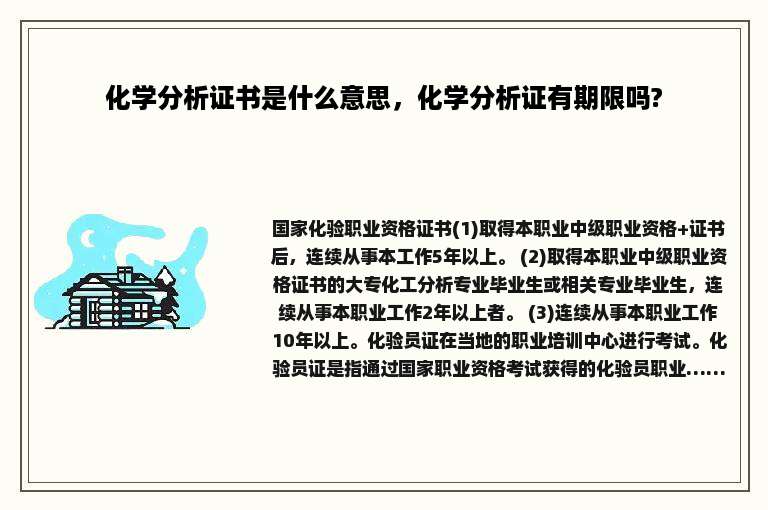 化学分析证书是什么意思，化学分析证有期限吗?

国家化验职业资格证书(1)取得本职业中级职业资格+证书后，连续从事本工作5年以上。 (2)取得本职业中级职业资格证书的大专化工分析专业毕业生或相关专业毕业生，连续从事本职业工作2年以上者。 (3)连续从事本职业工作10年以上。化验员证在当地的职业培训中心进行考试。化验员证是指通过国家职业资格考试获得的化验员职业......